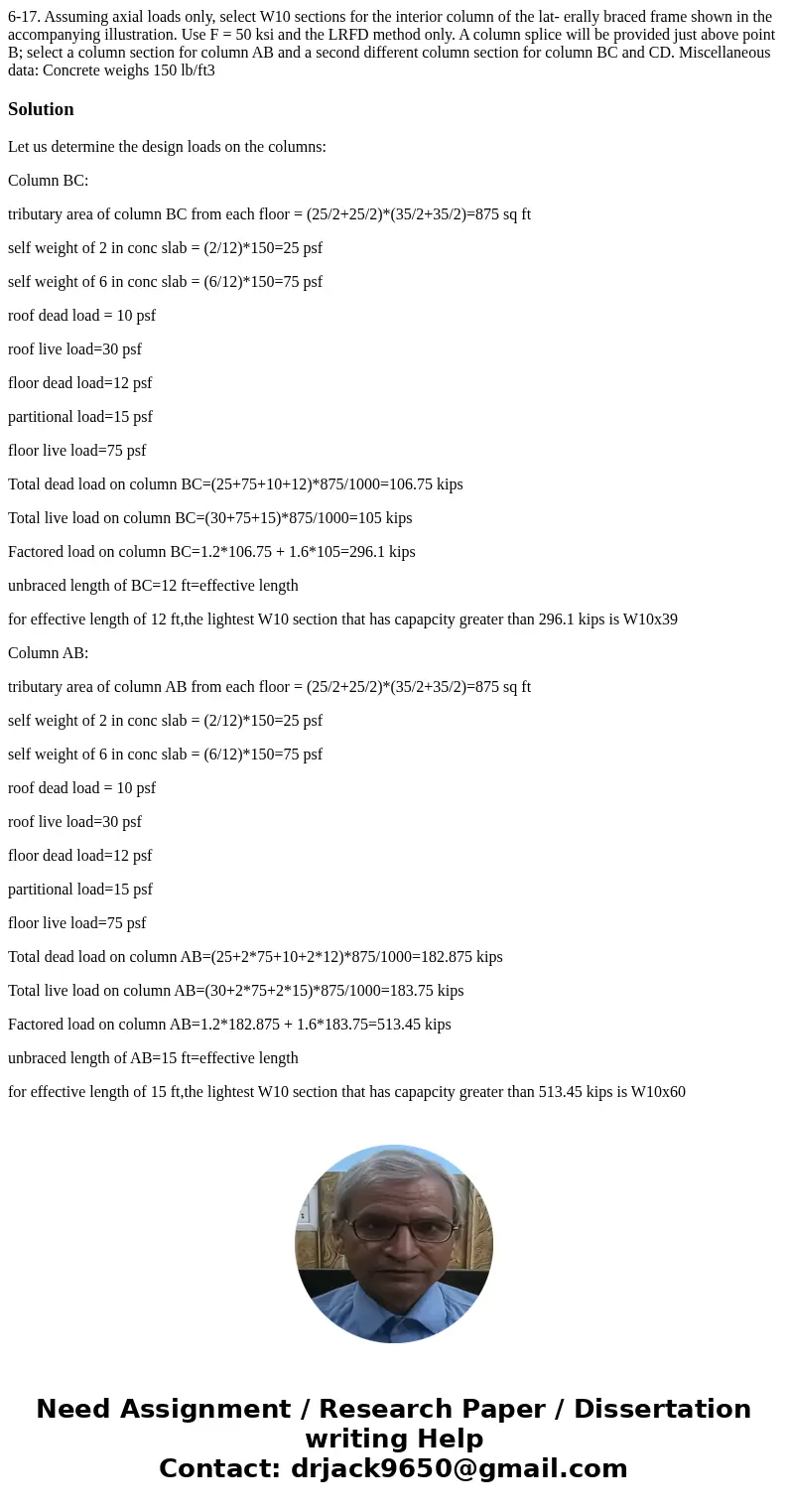 6-17. Assuming axial loads only, select W10 sections for the interior column of the lat- erally braced frame shown in the accompanying illustration. Use F = 50 ksi and the LRFD method only. A column splice will be provided just above point B; select a column section for column AB and a second different column section for column BC and CD. Miscellaneous data: Concrete weighs 150 lb/ft3

Solution

Let us determine the design loads on the columns:

Column BC:

tributary area of column BC from each floor = (25/2+25/2)*(35/2+35/2)=875 sq ft

self weight of 2 in conc slab = (2/12)*150=25 psf

self weight of 6 in conc slab = (6/12)*150=75 psf

roof dead load = 10 psf

roof live load=30 psf

floor dead load=12 psf

partitional load=15 psf

floor live load=75 psf

Total dead load on column BC=(25+75+10+12)*875/1000=106.75 kips

Total live load on column BC=(30+75+15)*875/1000=105 kips

Factored load on column BC=1.2*106.75 + 1.6*105=296.1 kips

unbraced length of BC=12 ft=effective length

for effective length of 12 ft,the lightest W10 section that has capapcity greater than 296.1 kips is W10x39

Column AB:

tributary area of column AB from each floor = (25/2+25/2)*(35/2+35/2)=875 sq ft

self weight of 2 in conc slab = (2/12)*150=25 psf

self weight of 6 in conc slab = (6/12)*150=75 psf

roof dead load = 10 psf

roof live load=30 psf

floor dead load=12 psf

partitional load=15 psf

floor live load=75 psf

Total dead load on column AB=(25+2*75+10+2*12)*875/1000=182.875 kips

Total live load on column AB=(30+2*75+2*15)*875/1000=183.75 kips

Factored load on column AB=1.2*182.875 + 1.6*183.75=513.45 kips

unbraced length of AB=15 ft=effective length

for effective length of 15 ft,the lightest W10 section that has capapcity greater than 513.45 kips is W10x60

Need Assignment / Research Paper / Dissertation writing Help
Contact: drjack9650@gmail.com